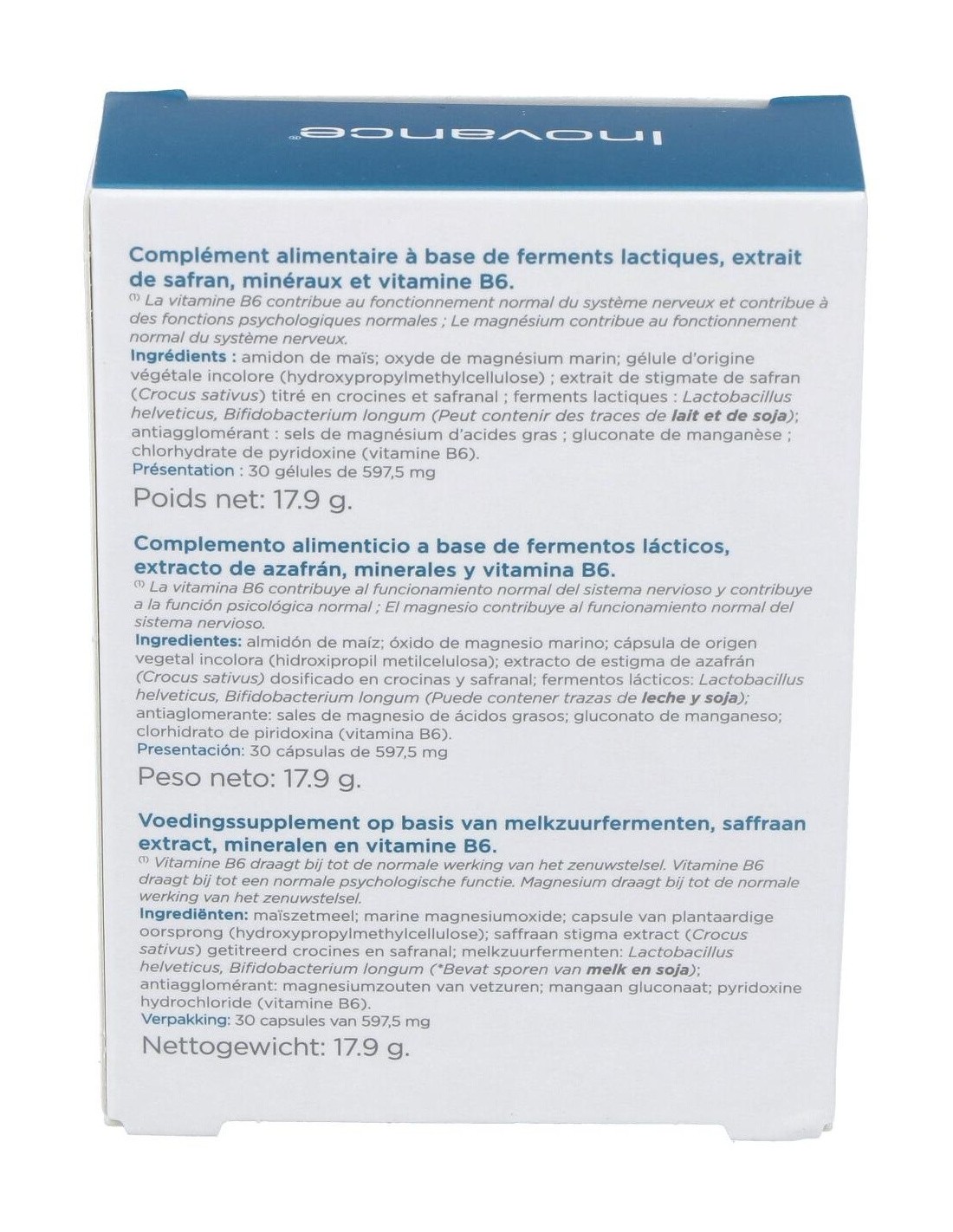 inovance®

Complément alimentaire à base de ferments lactiques, extrait de safran, minéraux et vitamine B6.
⁽¹⁾ La vitamine B6 contribue au fonctionnement normal du système nerveux et contribue à des fonctions psychologiques normales ; Le magnésium contribue au fonctionnement normal du système nerveux.
Ingrédients : amidon de maïs; oxyde de magnésium marin; gélule d'origine végétale incolore (hydroxypropylmethylcellulose) ; extrait de stigmate de safran (Crocus sativus) titré en crocines et safranal ; ferments lactiques : Lactobacillus helveticus, Bifidobacterium longum (Peut contenir des traces de lait et de soja); antiagglomérant : sels de magnésium d'acides gras ; gluconate de manganèse ; chlorhydrate de pyridoxine (vitamine B6).
Présentation : 30 gélules de 597,5 mg
Poids net: 17.9 g.

Complemento alimenticio a base de fermentos lácticos, extracto de azafrán, minerales y vitamina B6.
⁽¹⁾ La vitamina B6 contribuye al funcionamiento normal del sistema nervioso y contribuye a la función psicológica normal ; El magnesio contribuye al funcionamiento normal del sistema nervioso.
Ingredientes: almidón de maíz; óxido de magnesio marino; cápsula de origen vegetal incolora (hidroxipropil metilcelulosa); extracto de estigma de azafrán (Crocus sativus) dosificado en crocinas y safranal; fermentos lácticos: Lactobacillus helveticus, Bifidobacterium longum (Puede contener trazas de leche y soja); antiaglomerante: sales de magnesio de ácidos grasos; gluconato de manganeso; clorhidrato de piridoxina (vitamina B6).
Presentación: 30 cápsulas de 597,5 mg
Peso neto: 17.9 g.

Voedingssupplement op basis van melkzuurfermenten, saffraan extract, mineralen en vitamine B6.
⁽¹⁾ Vitamine B6 draagt bij tot de normale werking van het zenuwstelsel. Vitamine B6 draagt bij tot een normale psychologische functie. Magnesium draagt bij tot de normale werking van het zenuwstelsel.
Ingrediënten: maïszetmeel; marine magnesiumoxide; capsule van plantaardige oorsprong (hydroxypropylmethylcellulose); saffraan stigma extract (Crocus sativus) getitreerd crocines en safranal; melkzuurfermenten: Lactobacillus helveticus, Bifidobacterium longum (*Bevat sporen van melk en soja); antiagglomérant: magnesiumzouten van vetzuren; mangaan gluconaat; pyridoxine hydrochloride (vitamine B6).
Verpakking: 30 capsules van 597,5 mg
Nettogewicht: 17.9 g.